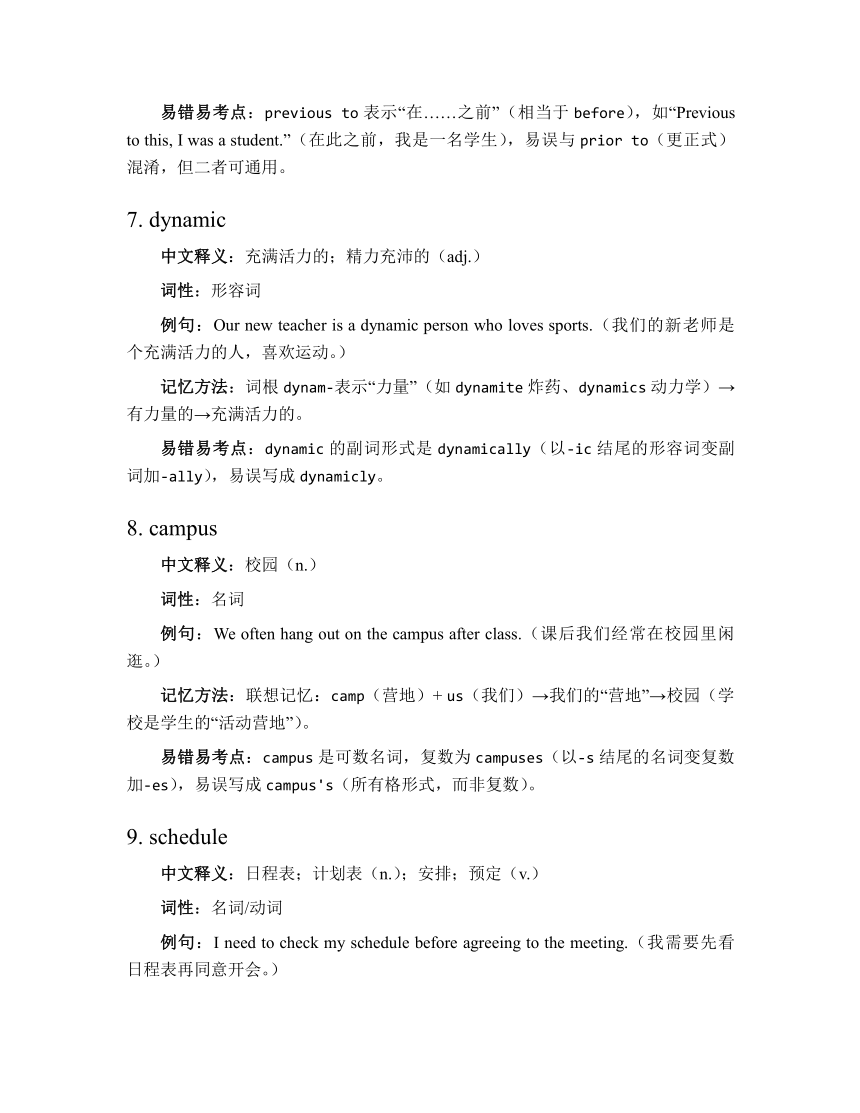 易错易考点：previous to 表示“在……之前”（相当于 before），如“Previous to this, I was a student.”（在此之前，我是一名学生），易误与 prior to（更正式）混淆，但二者可通用。

7. dynamic

中文释义：充满活力的；精力充沛的（adj.）

词性：形容词

例句：Our new teacher is a dynamic person who loves sports.（我们的新老师是个充满活力的人，喜欢运动。）

记忆方法：词根 dynam-表示“力量”（如 dynamite 炸药、dynamics 动力学）→有力量的→充满活力的。

易错易考点：dynamic 的副词形式是 dynamically（以-ic 结尾的形容词变副词加-ally），易误写成 dynamicly。

8. campus

中文释义：校园（n.）

词性：名词

例句：We often hang out on the campus after class.（课后我们经常在校园里闲逛。）

记忆方法：联想记忆：camp（营地）+ us（我们）→我们的“营地”→校园（学校是学生的“活动营地”）。

易错易考点：campus 是可数名词，复数为 campuses（以-s 结尾的名词变复数加-es），易误写成 campus's（所有格形式，而非复数）。

9. schedule

中文释义：日程表；计划表（n.）；安排；预定（v.）

词性：名词/动词

例句：I need to check my schedule before agreeing to the meeting.（我需要先看日程表再同意开会。）